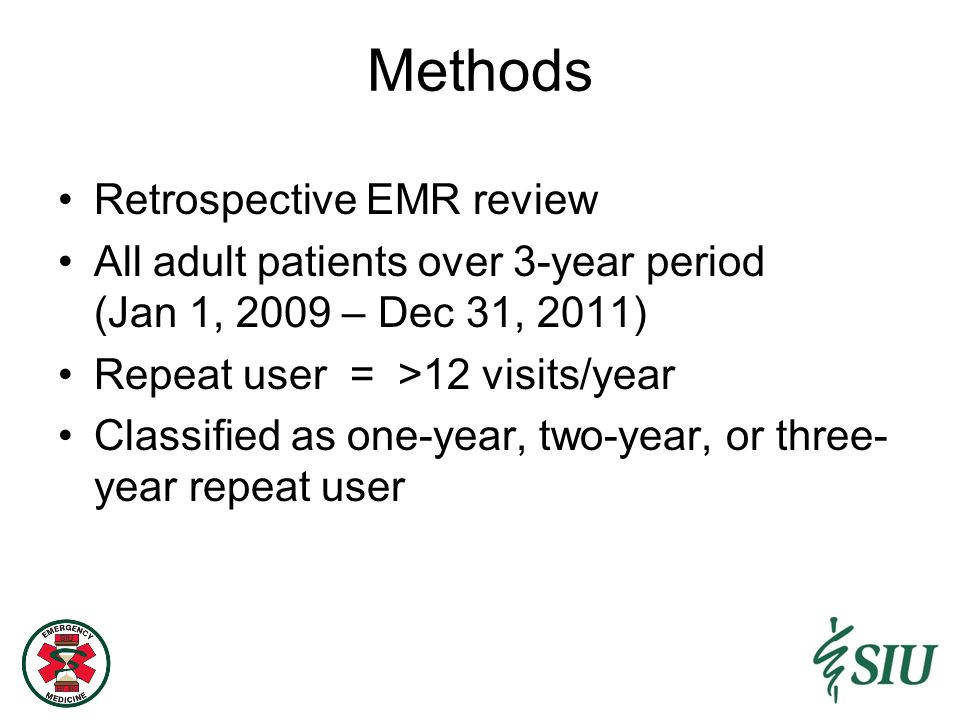 Methods

• Retrospective EMR review
• All adult patients over 3-year period (Jan 1, 2009 – Dec 31, 2011)
• Repeat user = >12 visits/year
• Classified as one-year, two-year, or three-year repeat user

EMERGENCY MEDICINE

SIU